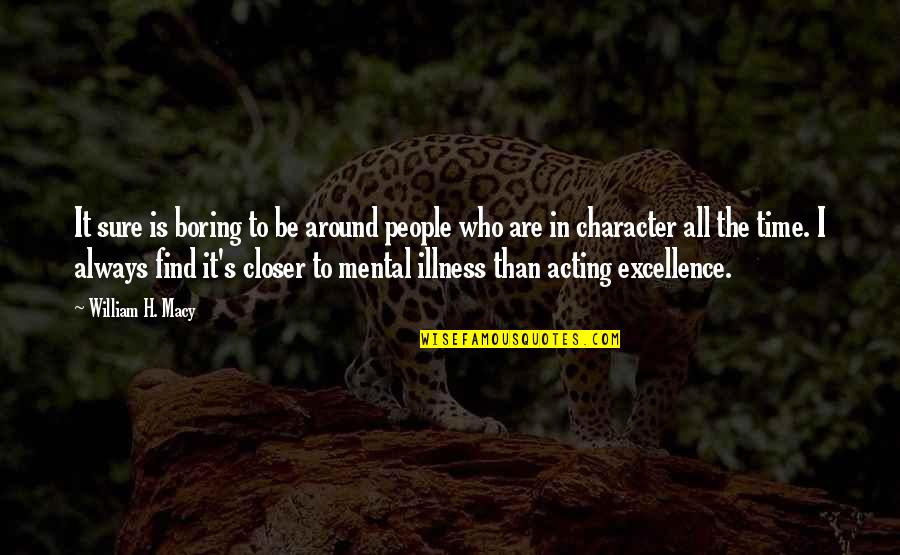 It sure is boring to be around people who are in character all the time. I always find it's closer to mental illness than acting excellence.

~ William H. Macy

WISEFAMOUSQUOTES.COM